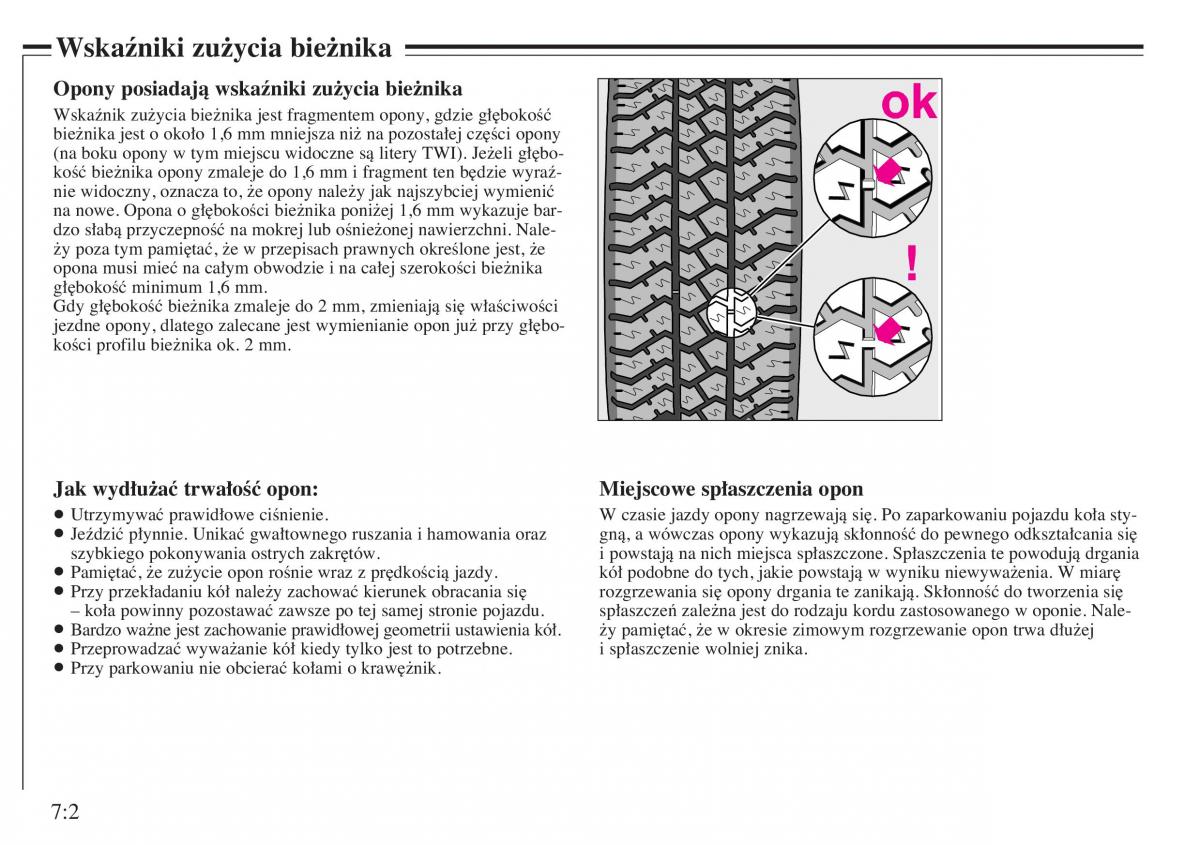 Wskaźniki zużycia bieżnika

Opony posiadają wskaźniki zużycia bieżnika

Wskaźnik zużycia bieżnika jest fragmentem opony, gdzie głębokość bieżnika jest o około 1,6 mm mniejsza niż na pozostałej części opony (na boku opony w tym miejscu widoczne są litery TWI). Jeżeli głębokość bieżnika opony zmaleje do 1,6 mm i fragment ten będzie wyraźnie widoczny, oznacza to, że opony należy jak najszybciej wymienić na nowe. Opona o głębokości bieżnika poniżej 1,6 mm wykazuje bardzo słabą przyczepność na mokrej lub ośnieżonej nawierzchni. Należy poza tym pamiętać, że w przepisach prawnych określone jest, że opona musi mieć na całym obwodzie i na całej szerokości bieżnika głębokość minimum 1,6 mm.
Gdy głębokość bieżnika zmaleje do 2 mm, zmieniają się właściwości jezdne opony, dlatego zalecane jest wymienianie opon już przy głębokości profilu bieżnika ok. 2 mm.

ok

!

Jak wydłużać trwałość opon:
● Utrzymywać prawidłowe ciśnienie.
● Jeździć płynnie. Unikać gwałtownego ruszania i hamowania oraz szybkiego pokonywania ostrych zakrętów.
● Pamiętać, że zużycie opon rośnie wraz z prędkością jazdy.
● Przy przekładaniu kół należy zachować kierunek obracania się – koła powinny pozostawać zawsze po tej samej stronie pojazdu.
● Bardzo ważne jest zachowanie prawidłowej geometrii ustawienia kół.
● Przeprowadzać wyważanie kół kiedy tylko jest to potrzebne.
● Przy parkowaniu nie obcierać kołami o krawężnik.

Miejscowe spłaszczenia opon
W czasie jazdy opony nagrzewają się. Po zaparkowaniu pojazdu koła stygną, a wówczas opony wykazują skłonność do pewnego odkształcania się i powstają na nich miejsca spłaszczone. Spłaszczenia te powodują drgania kół podobne do tych, jakie powstają w wyniku niewyważenia. W miarę rozgrzewania się opony drgania te zanikają. Skłonność do tworzenia się spłaszczeń zależna jest do rodzaju kordu zastosowanego w oponie. Należy pamiętać, że w okresie zimowym rozgrzewanie opon trwa dłużej i spłaszczenie wolniej znika.

7:2